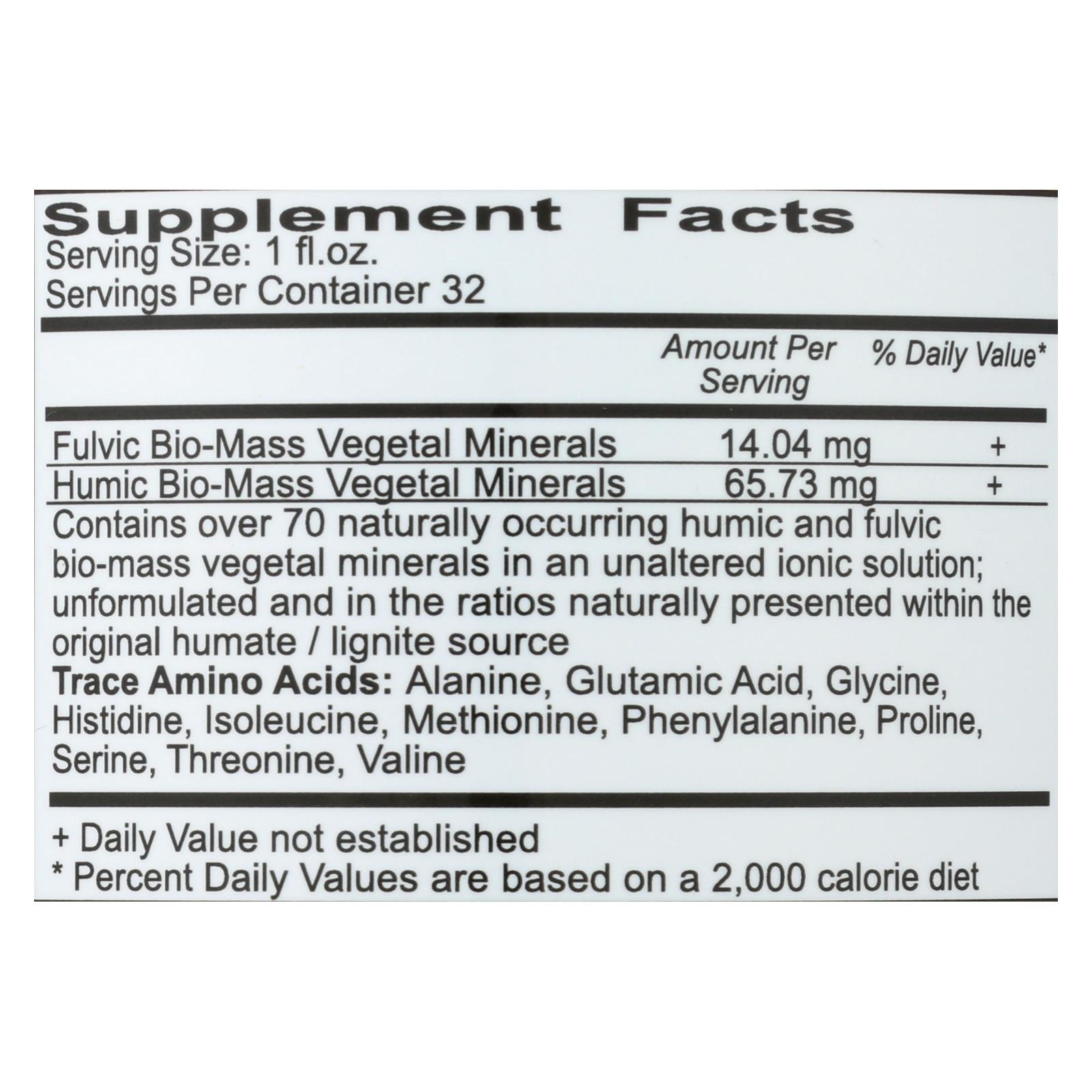 Supplement Facts
Serving Size: 1 fl.oz.
Servings Per Container 32

| | Amount Per Serving | % Daily Value* |
|---|---|---|
| Fulvic Bio-Mass Vegetal Minerals | 14.04 mg | + |
| Humic Bio-Mass Vegetal Minerals | 65.73 mg | + |

Contains over 70 naturally occurring humic and fulvic bio-mass vegetal minerals in an unaltered ionic solution; unformulated and in the ratios naturally presented within the original humate / lignite source

Trace Amino Acids: Alanine, Glutamic Acid, Glycine, Histidine, Isoleucine, Methionine, Phenylalanine, Proline, Serine, Threonine, Valine

+ Daily Value not established
* Percent Daily Values are based on a 2,000 calorie diet